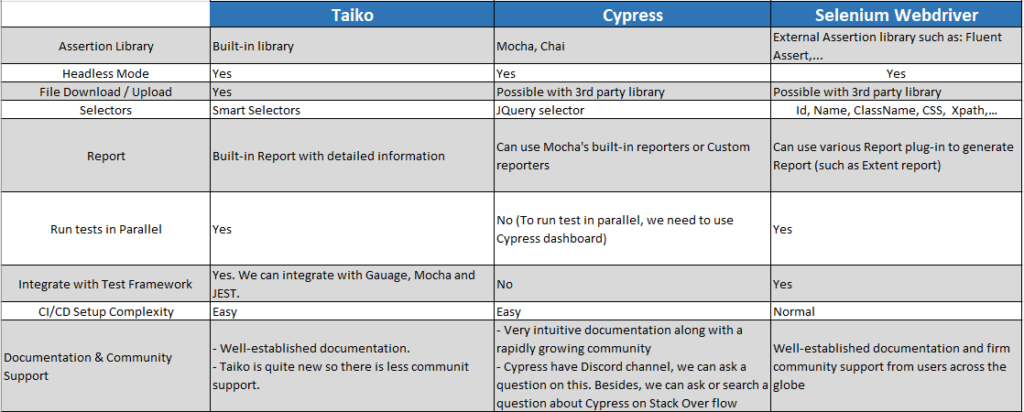 | | Taiko | Cypress | Selenium Webdriver |
|---|---|---|---|
| Assertion Library | Built-in library | Mocha, Chai | External Assertion library such as: Fluent Assert,... |
| Headless Mode | Yes | Yes | Yes |
| File Download / Upload | Yes | Possible with 3rd party library | Possible with 3rd party library |
| Selectors | Smart Selectors | JQuery selector | Id, Name, ClassName, CSS, Xpath,... |
| Report | Built-in Report with detailed information | Can use Mocha's built-in reporters or Custom reporters | Can use various Report plug-in to generate Report (such as Extent report) |
| Run tests in Parallel | Yes | No (To run test in parallel, we need to use Cypress dashboard) | Yes |
| Integrate with Test Framework | Yes. We can integrate with Gauage, Mocha and JEST. | No | Yes |
| CI/CD Setup Complexity | Easy | Easy | Normal |
| Documentation & Community Support | - Well-established documentation. - Taiko is quite new so there is less communit support. | - Very intuitive documentation along with a rapidly growing community - Cypress have Discord channel, we can ask a question on this. Besides, we can ask or search a question about Cypress on Stack Over flow | Well-established documentation and firm community support from users across the globe |